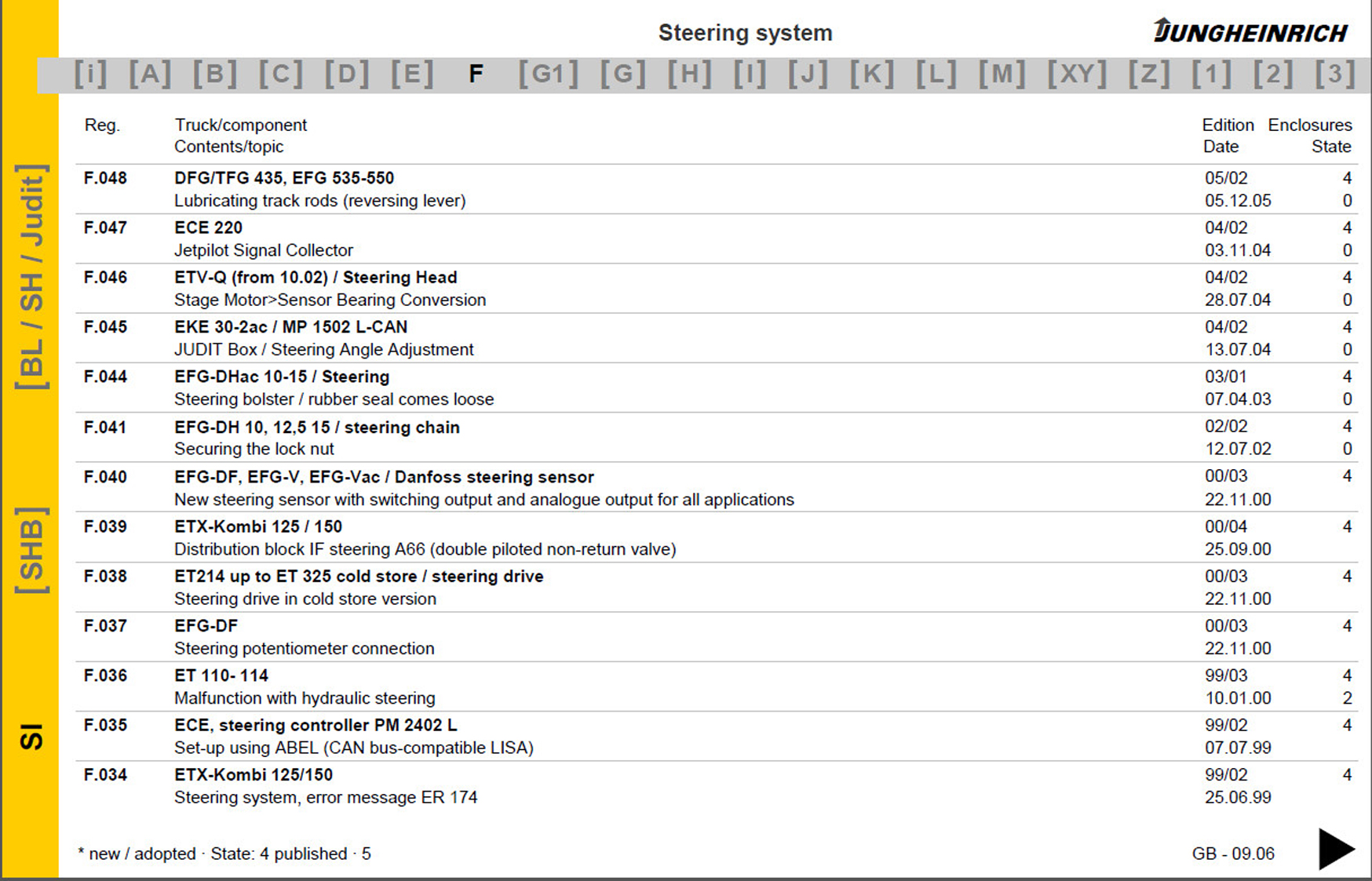 Steering system

JUNGHEINRICH

[i] [A] [B] [C] [D] [E] F [G1] [G] [H] [I] [J] [K] [L] [M] [XY] [Z] [1] [2] [3]

[BL / SH / Judit]

[SHB]

SI

| Reg. | Truck/component Contents/topic | Edition Date | Enclosures State |
|---|---|---|---|
| F.048 | DFG/TFG 435, EFG 535-550 Lubricating track rods (reversing lever) | 05/02 05.12.05 | 4 0 |
| F.047 | ECE 220 Jetpilot Signal Collector | 04/02 03.11.04 | 4 0 |
| F.046 | ETV-Q (from 10.02) / Steering Head Stage Motor>Sensor Bearing Conversion | 04/02 28.07.04 | 4 0 |
| F.045 | EKE 30-2ac / MP 1502 L-CAN JUDIT Box / Steering Angle Adjustment | 04/02 13.07.04 | 4 0 |
| F.044 | EFG-DHac 10-15 / Steering Steering bolster / rubber seal comes loose | 03/01 07.04.03 | 4 0 |
| F.041 | EFG-DH 10, 12,5 15 / steering chain Securing the lock nut | 02/02 12.07.02 | 4 0 |
| F.040 | EFG-DF, EFG-V, EFG-Vac / Danfoss steering sensor New steering sensor with switching output and analogue output for all applications | 00/03 22.11.00 | 4 |
| F.039 | ETX-Kombi 125 / 150 Distribution block IF steering A66 (double piloted non-return valve) | 00/04 25.09.00 | 4 |
| F.038 | ET214 up to ET 325 cold store / steering drive Steering drive in cold store version | 00/03 22.11.00 | 4 |
| F.037 | EFG-DF Steering potentiometer connection | 00/03 22.11.00 | 4 |
| F.036 | ET 110- 114 Malfunction with hydraulic steering | 99/03 10.01.00 | 4 2 |
| F.035 | ECE, steering controller PM 2402 L Set-up using ABEL (CAN bus-compatible LISA) | 99/02 07.07.99 | 4 |
| F.034 | ETX-Kombi 125/150 Steering system, error message ER 174 | 99/02 25.06.99 | 4 |

* new / adopted · State: 4 published · 5

GB - 09.06